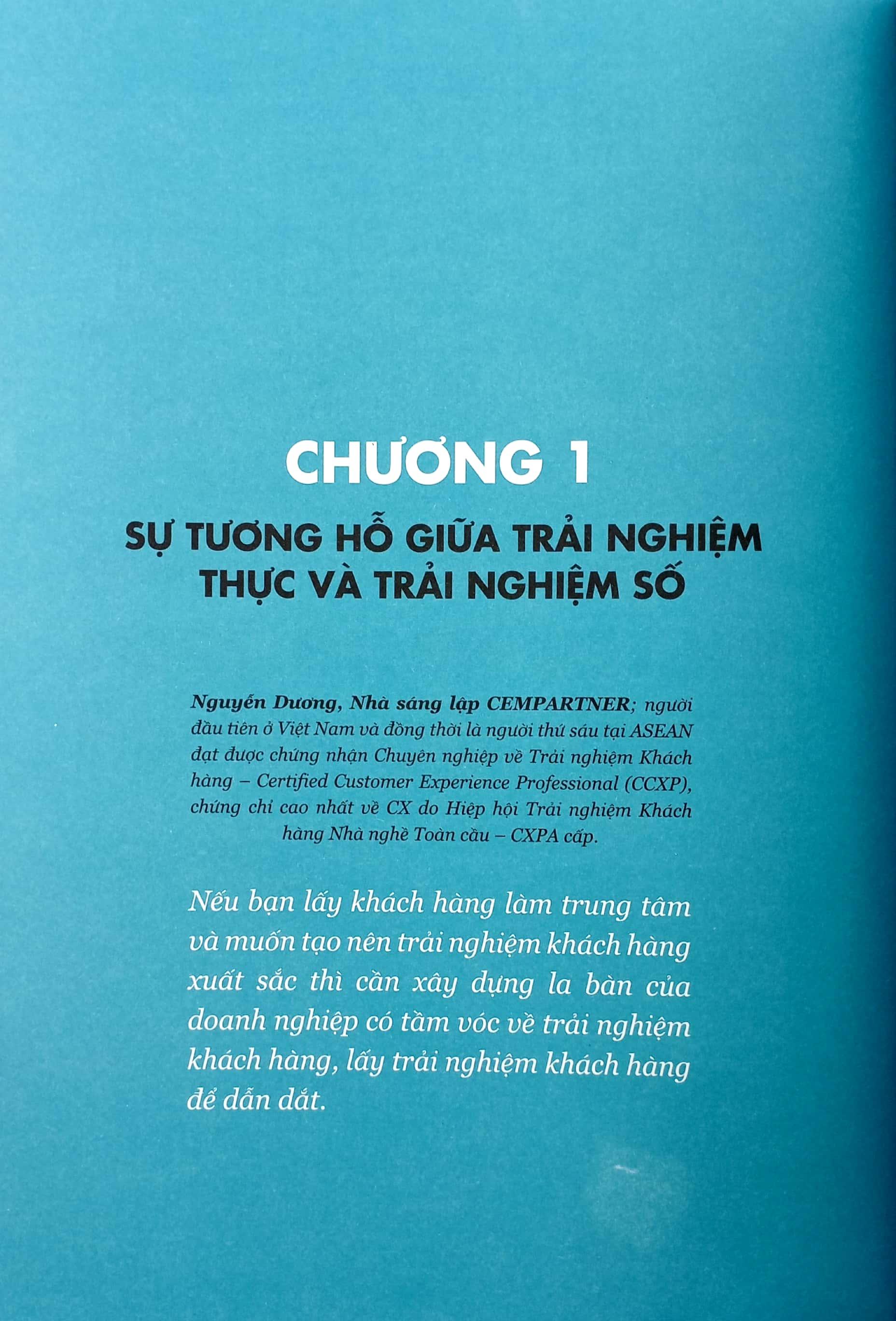 CHƯƠNG 1

SỰ TƯƠNG HỖ GIỮA TRẢI NGHIỆM THỰC VÀ TRẢI NGHIỆM SỐ

Nguyễn Dương, Nhà sáng lập CEMPARTNER; người đầu tiên ở Việt Nam và đồng thời là người thứ sáu tại ASEAN đạt được chứng nhận Chuyên nghiệp về Trải nghiệm Khách hàng – Certified Customer Experience Professional (CCXP), chứng chỉ cao nhất về CX do Hiệp hội Trải nghiệm Khách hàng Nhà nghề Toàn cầu – CXPA cấp.

Nếu bạn lấy khách hàng làm trung tâm và muốn tạo nên trải nghiệm khách hàng xuất sắc thì cần xây dựng la bàn của doanh nghiệp có tầm vóc về trải nghiệm khách hàng, lấy trải nghiệm khách hàng để dẫn dắt.